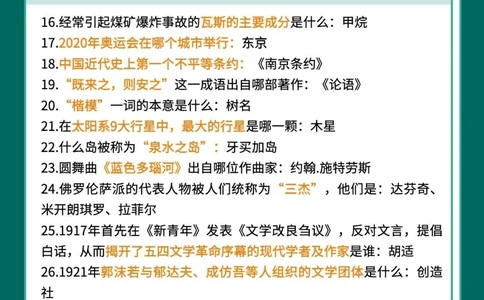 16.经常引起煤矿爆炸事故的瓦斯的主要成分是什么：甲烷
17.2020年奥运会在哪个城市举行：东京
18.中国近代史上第一个不平等条约：《南京条约》
19.“既来之，则安之”这一成语出自哪部著作：《论语》
20.“楷模”一词的本意是什么：树名
21.在太阳系9大行星中，最大的行星是哪一颗：木星
22.什么岛被称为“泉水之岛”：牙买加岛
23.圆舞曲《蓝色多瑙河》出自哪位作曲家：约翰.施特劳斯
24.佛罗伦萨派的代表人物被人们统称为“三杰”，他们是：达芬奇、米开朗琪罗、拉菲尔
25.1917年首先在《新青年》发表《文学改良刍议》，反对文言，提倡白话，从而揭开了五四文学革命序幕的现代学者及作家是谁：胡适
26.1921年郭沫若与郁达夫、成仿吾等人组织的文学团体是什么：创造社